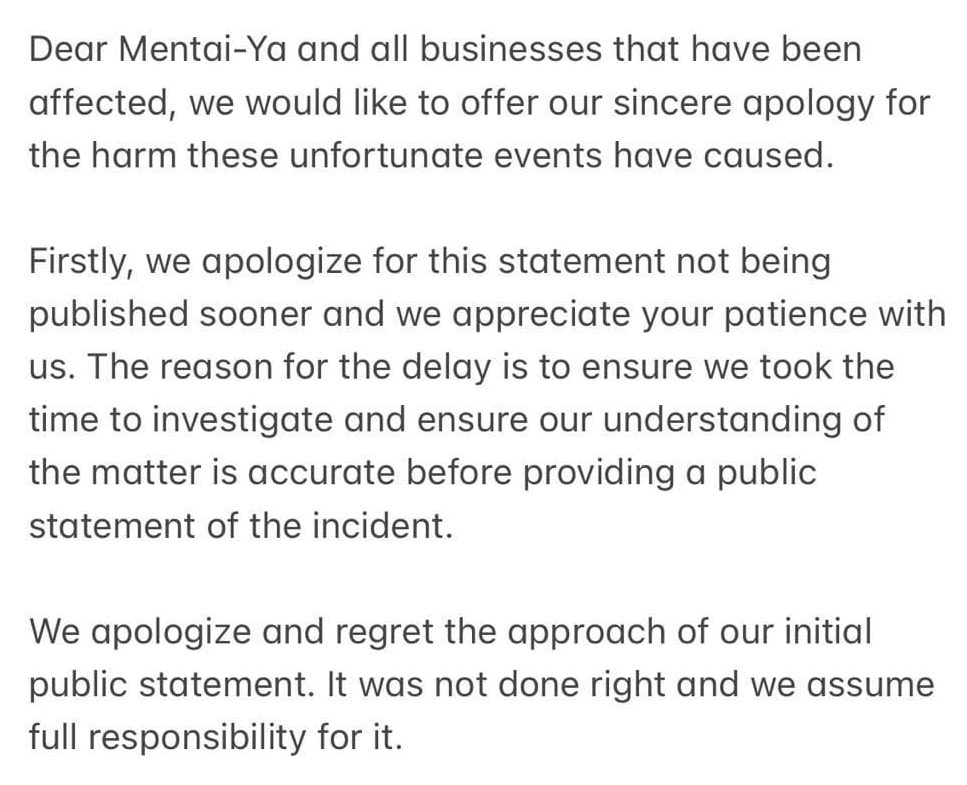 Dear Mentai-Ya and all businesses that have been affected, we would like to offer our sincere apology for the harm these unfortunate events have caused.

Firstly, we apologize for this statement not being published sooner and we appreciate your patience with us. The reason for the delay is to ensure we took the time to investigate and ensure our understanding of the matter is accurate before providing a public statement of the incident.

We apologize and regret the approach of our initial public statement. It was not done right and we assume full responsibility for it.